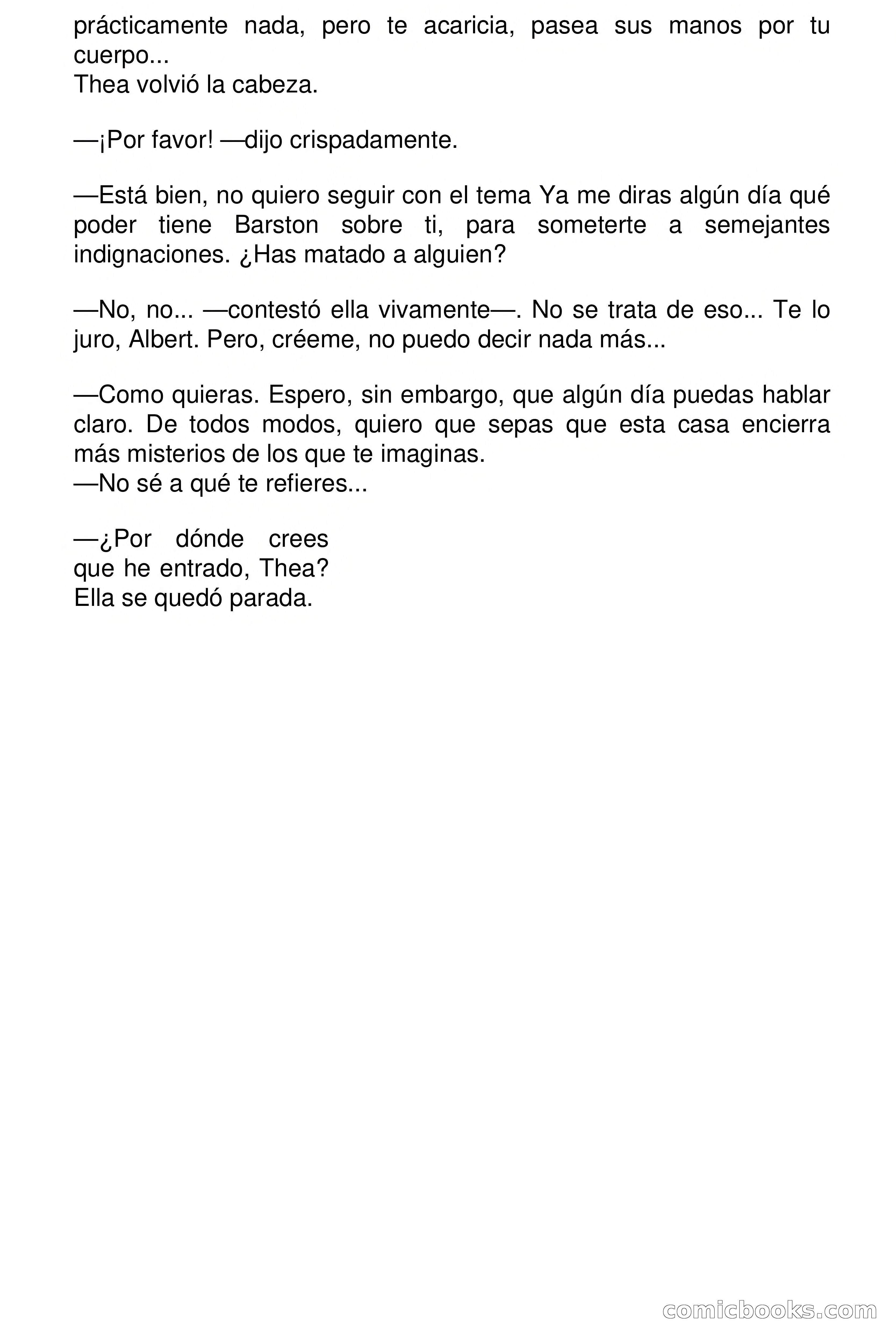 prácticamente nada, pero te acaricia, pasea sus manos por tu cuerpo...
Thea volvió la cabeza.

—¡Por favor! —dijo crispadamente.

—Está bien, no quiero seguir con el tema Ya me diras algún día qué poder tiene Barston sobre ti, para someterte a semejantes indignaciones. ¿Has matado a alguien?

—No, no... —contestó ella vivamente—. No se trata de eso... Te lo juro, Albert. Pero, créeme, no puedo decir nada más...

—Como quieras. Espero, sin embargo, que algún día puedas hablar claro. De todos modos, quiero que sepas que esta casa encierra más misterios de los que te imaginas.
—No sé a qué te refieres...

—¿Por dónde crees que he entrado, Thea?
Ella se quedó parada.

comicbooks.com